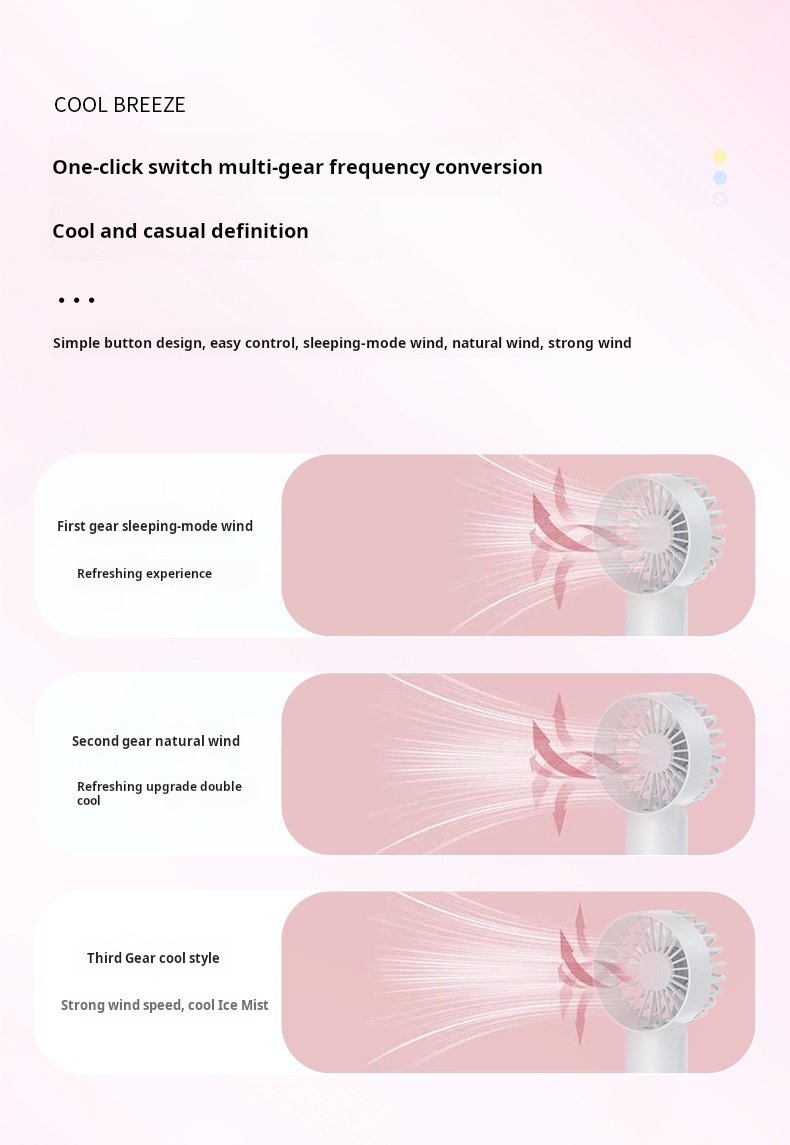 COOL BREEZE

One-click switch multi-gear frequency conversion

Cool and casual definition

• • •

Simple button design, easy control, sleeping-mode wind, natural wind, strong wind

First gear sleeping-mode wind

Refreshing experience

Second gear natural wind

Refreshing upgrade double cool

Third Gear cool style

Strong wind speed, cool Ice Mist